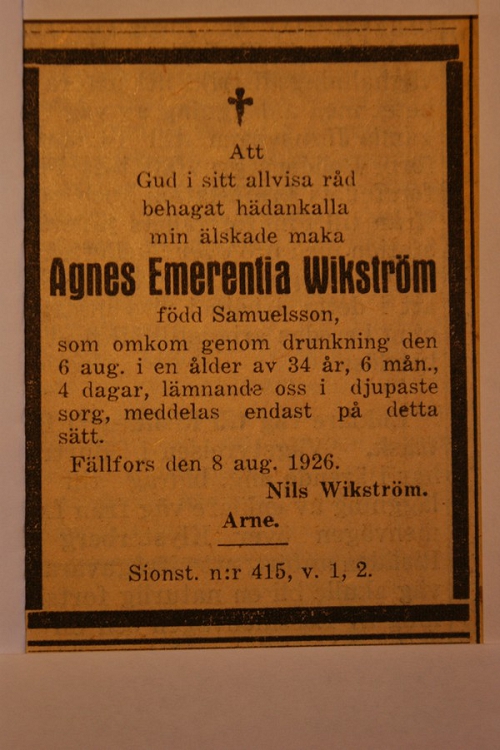 Att
Gud i sitt allvisa råd
behagat hädankalla
min älskade maka

Agnes Emerentia Wikström

född Samuelsson,
som omkom genom drunkning den 6 aug. i en ålder av 34 år, 6 mån., 4 dagar, lämnande oss i djupaste sorg, meddelas endast på detta sätt.

Fällfors den 8 aug. 1926.

Nils Wikström.

Arne.

Sionst. n:r 415, v. 1, 2.